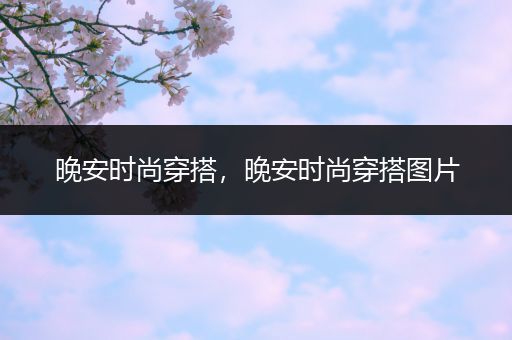 晚安时尚穿搭，晚安时尚穿搭图片